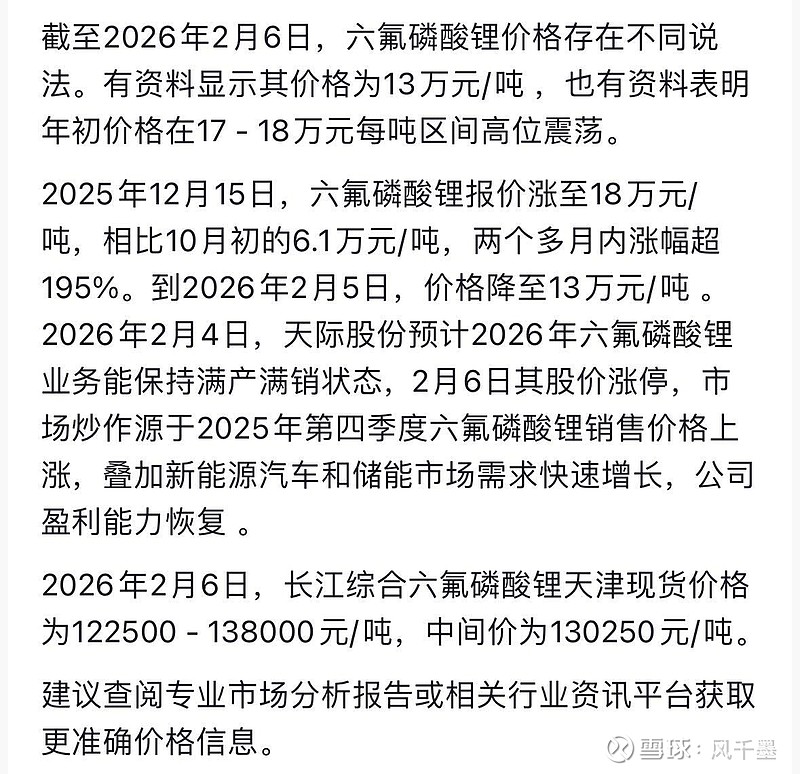 截至2026年2月6日，六氟磷酸锂价格存在不同说法。有资料显示其价格为13万元/吨，也有资料表明年初价格在17 - 18万元每吨区间高位震荡。

2025年12月15日，六氟磷酸锂报价涨至18万元/吨，相比10月初的6.1万元/吨，两个多月内涨幅超195%。到2026年2月5日，价格降至13万元/吨 。2026年2月4日，天际股份预计2026年六氟磷酸锂业务能保持满产满销状态，2月6日其股价涨停，市场炒作源于2025年第四季度六氟磷酸锂销售价格上涨，叠加新能源汽车和储能市场需求快速增长，公司盈利能力恢复 。

2026年2月6日，长江综合六氟磷酸锂天津现货价格为122500 - 138000元/吨，中间价为130250元/吨。

建议查阅专业市场分析报告或相关行业资讯平台获取更准确价格信息。

雪球：风千墨